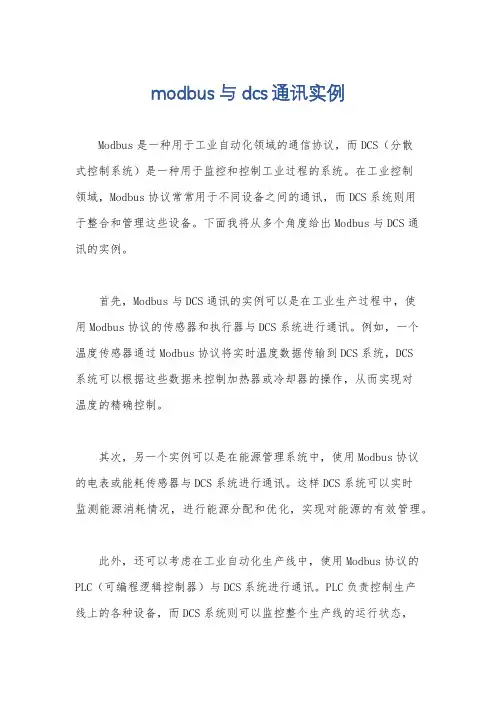 modbus 与 dcs 通讯实例

Modbus 是一种用于工业自动化领域的通信协议，而 DCS（分散式控制系统）是一种用于监控和控制工业过程的系统。在工业控制领域，Modbus 协议常常用于不同设备之间的通讯，而 DCS 系统则用于整合和管理这些设备。下面我将从多个角度给出 Modbus 与 DCS 通讯的实例。

首先，Modbus 与 DCS 通讯的实例可以是在工业生产过程中，使用 Modbus 协议的传感器和执行器与 DCS 系统进行通讯。例如，一个温度传感器通过 Modbus 协议将实时温度数据传输到 DCS 系统，DCS 系统可以根据这些数据来控制加热器或冷却器的操作，从而实现对温度的精确控制。

其次，另一个实例可以是在能源管理系统中，使用 Modbus 协议的电表或能耗传感器与 DCS 系统进行通讯。这样 DCS 系统可以实时监测能源消耗情况，进行能源分配和优化，实现对能源的有效管理。

此外，还可以考虑在工业自动化生产线中，使用 Modbus 协议的 PLC（可编程逻辑控制器）与 DCS 系统进行通讯。PLC 负责控制生产线上的各种设备，而 DCS 系统则可以监控整个生产线的运行状态，